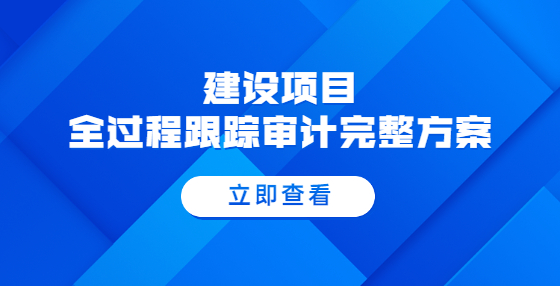 建设项目
全过程跟踪审计完整方案

立即查看